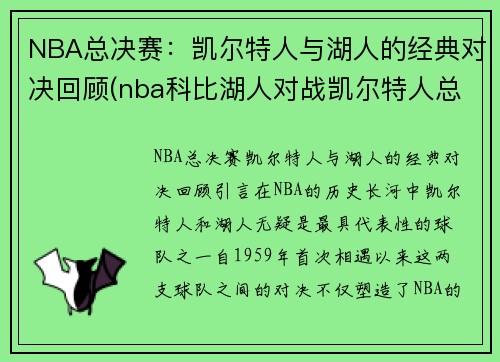 NBA总决赛：凯尔特人与湖人的经典对决回顾(nba科比湖人对战凯尔特人总

NBA总决赛凯尔特人与湖人的经典对决回顾引言在NBA的历史长河中凯尔特人和湖人无疑是最具代表性的球队之一自1959年首次相遇以来这两支球队之间的对决不仅塑造了NBA的